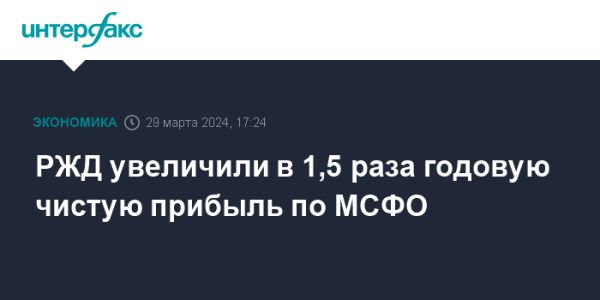 интерфакс

ЭКОНОМИКА 29 марта 2024, 17:24

РЖД увеличили в 1,5 раза годовую чистую прибыль по МСФО